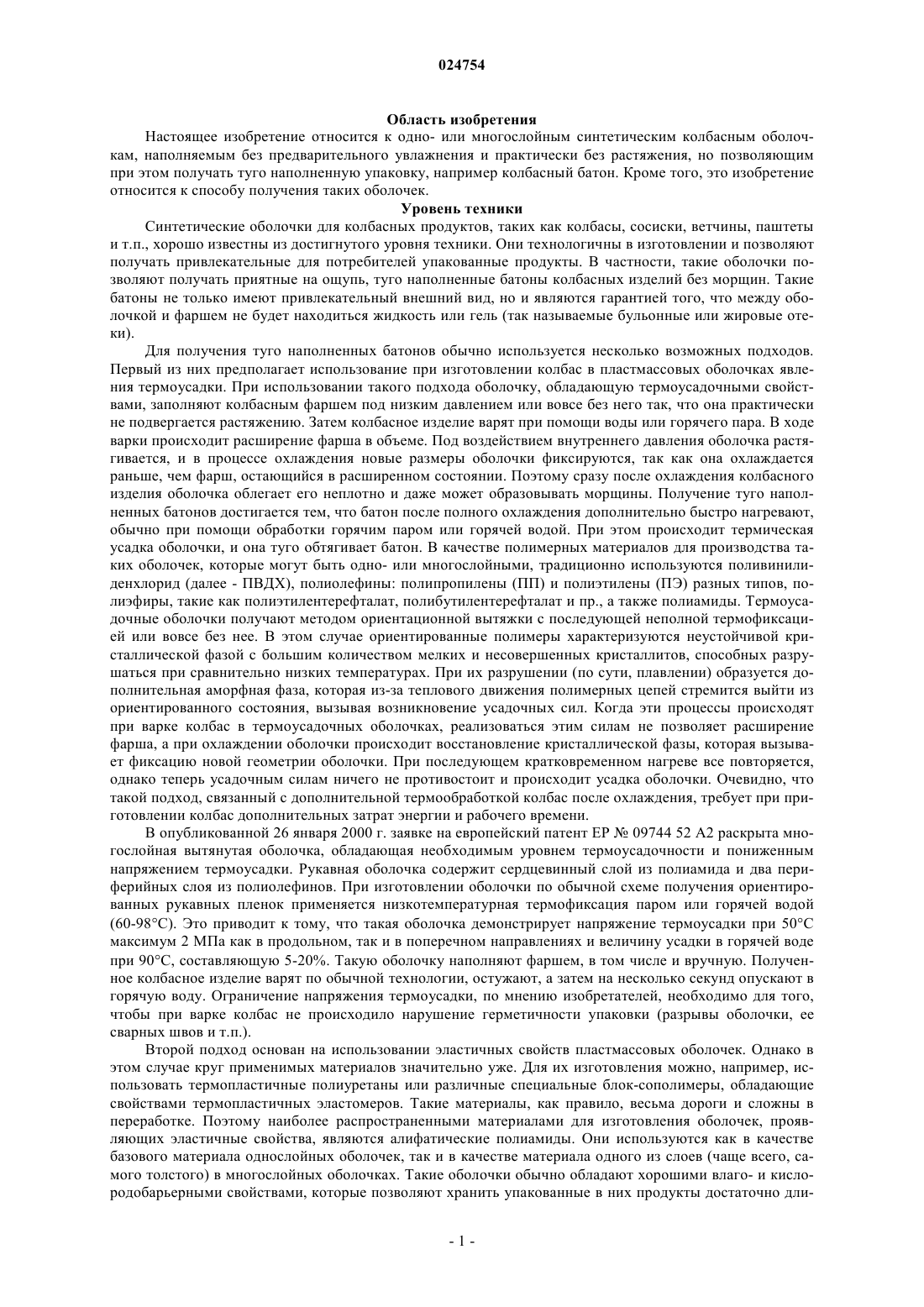 024754

Область изобретения

Настоящее изобретение относится к одно- или многослойным синтетическим колбасным оболочкам, наполняемым без предварительного увлажнения и практически без растяжения, но позволяющим при этом получать туго наполненную упаковку, например колбасный батон. Кроме того, это изобретение относится к способу получения таких оболочек.

Уровень техники

Синтетические оболочки для колбасных продуктов, таких как колбасы, сосиски, ветчины, паштеты и т.п., хорошо известны из достигнутого уровня техники. Они технологичны в изготовлении и позволяют получать привлекательные для потребителей упакованные продукты. В частности, такие оболочки позволяют получать приятные на ощупь, туго наполненные батоны колбасных изделий без морщин. Такие батоны не только имеют привлекательный внешний вид, но и являются гарантией того, что между оболочкой и фаршем не будет находиться жидкость или гель (так называемые бульонные или жировые отеки).

Для получения туго наполненных батонов обычно используется несколько возможных подходов. Первый из них предполагает использование при изготовлении колбас в пластмассовых оболочках явления термоусадки. При использовании такого подхода оболочку, обладающую термоусадочными свойствами, заполняют колбасным фаршем под низким давлением или вовсе без него так, что она практически не подвергается растяжению. Затем колбасное изделие варят при помощи воды или горячего пара. В ходе варки происходит расширение фарша в объеме. Под воздействием внутреннего давления оболочка растягивается, и в процессе охлаждения новые размеры оболочки фиксируются, так как она охлаждается раньше, чем фарш, остающийся в расширенном состоянии. Поэтому сразу после охлаждения колбасного изделия оболочка облегает его неплотно и даже может образовывать морщины. Получение туго наполненных батонов достигается тем, что батон после полного охлаждения дополнительно быстро нагревают, обычно при помощи обработки горячим паром или горячей водой. При этом происходит термическая усадка оболочки, и она туго обтягивает батон. В качестве полимерных материалов для производства таких оболочек, которые могут быть одно- или многослойными, традиционно используются поливинилиденхлорид (далее - ПВДХ), полиолефины: полипропилены (ПП) и полиэтилены (ПЭ) разных типов, полиэфиры, такие как полиэтилентерефталат, полибутилентерефталат и пр., а также полиамиды. Термоусадочные оболочки получают методом ориентационной вытяжки с последующей неполной термофиксацией или вовсе без нее. В этом случае ориентированные полимеры характеризуются неустойчивой кристаллической фазой с большим количеством мелких и несовершенных кристаллитов, способных разрушаться при сравнительно низких температурах. При их разрушении (по сути, плавлении) образуется дополнительная аморфная фаза, которая из-за теплового движения полимерных цепей стремится выйти из ориентированного состояния, вызывая возникновение усадочных сил. Когда эти процессы происходят при варке колбас в термоусадочных оболочках, реализоваться этим силам не позволяет расширение фарша, а при охлаждении оболочки происходит восстановление кристаллической фазы, которая вызывает фиксацию новой геометрии оболочки. При последующем кратковременном нагреве все повторяется, однако теперь усадочным силам ничего не противостоит и происходит усадка оболочки. Очевидно, что такой подход, связанный с дополнительной термообработкой колбас после охлаждения, требует при приготовлении колбас дополнительных затрат энергии и рабочего времени.

В опубликованной 26 января 2000 г. заявке на европейский патент ЕР № 09744 52 А2 раскрыта многослойная вытянутая оболочка, обладающая необходимым уровнем термоусадочности и пониженным напряжением термоусадки. Рукавная оболочка содержит сердцевинный слой из полиамида и два периферийных слоя из полиолефинов. При изготовлении оболочки по обычной схеме получения ориентированных рукавных пленок применяется низкотемпературная термофиксация паром или горячей водой (60-98°С). Это приводит к тому, что такая оболочка демонстрирует напряжение термоусадки при 50°С максимум 2 МПа как в продольном, так и в поперечном направлениях и величину усадки в горячей воде при 90°С, составляющую 5-20%. Такую оболочку наполняют фаршем, в том числе и вручную. Полученное колбасное изделие варят по обычной технологии, остужают, а затем на несколько секунд опускают в горячую воду. Ограничение напряжения термоусадки, по мнению изобретателей, необходимо для того, чтобы при варке колбас не происходило нарушение герметичности упаковки (разрывы оболочки, ее сварных швов и т.п.).

Второй подход основан на использовании эластичных свойств пластмассовых оболочек. Однако в этом случае круг применимых материалов значительно уже. Для их изготовления можно, например, использовать термопластичные полиуретаны или различные специальные блок-сополимеры, обладающие свойствами термопластичных эластомеров. Такие материалы, как правило, весьма дороги и сложны в переработке. Поэтому наиболее распространенными материалами для изготовления оболочек, проявляющих эластичные свойства, являются алифатические полиамиды. Они используются как в качестве базового материала однослойных оболочек, так и в качестве материала одного из слоев (чаще всего, самого толстого) в многослойных оболочках. Такие оболочки обычно обладают хорошими влаго- и кислородобарьерными свойствами, которые позволяют хранить упакованные в них продукты достаточно дли-

- 1 -